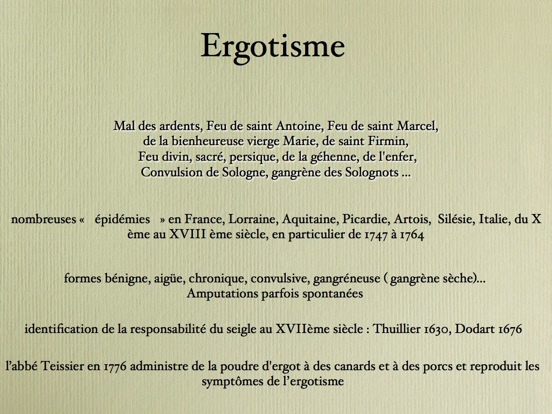 Ergotisme

Mal des ardents, Feu de saint Antoine, Feu de saint Marcel, de la bienheureuse vierge Marie, de saint Firmin, Feu divin, sacré, persique, de la géhenne, de l'enfer, Convulsion de Sologne, gangrène des Solognots ...

nombreuses «   épidémies   » en France, Lorraine, Aquitaine, Picardie, Artois, Silésie, Italie, du X ème au XVIII ème siècle, en particulier de 1747 à 1764

formes bénigne, aigüe, chronique, convulsive, gangréneuse ( gangrène sèche)... Amputations parfois spontanées

identification de la responsabilité du seigle au XVIIème siècle : Thuillier 1630, Dodart 1676

l'abbé Teissier en 1776 administre de la poudre d'ergot à des canards et à des porcs et reproduit les symptômes de l'ergotisme